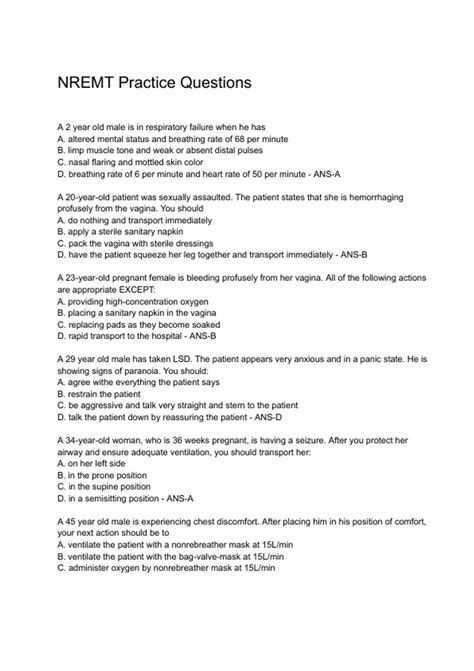 NREMT Practice Questions

A 2 year old male is in respiratory failure when he has
A. altered mental status and breathing rate of 68 per minute
B. limp muscle tone and weak or absent distal pulses
C. nasal flaring and mottled skin color
D. breathing rate of 6 per minute and heart rate of 50 per minute - ANS-A

A 20-year-old patient was sexually assaulted. The patient states that she is hemorrhaging profusely from the vagina. You should
A. do nothing and transport immediately
B. apply a sterile sanitary napkin
C. pack the vagina with sterile dressings
D. have the patient squeeze her leg together and transport immediately - ANS-B

A 23-year-old pregnant female is bleeding profusely from her vagina. All of the following actions are appropriate EXCEPT:
A. providing high-concentration oxygen
B. placing a sanitary napkin in the vagina
C. replacing pads as they become soaked
D. rapid transport to the hospital - ANS-B

A 29 year old male has taken LSD. The patient appears very anxious and in a panic state. He is showing signs of paranoia. You should:
A. agree withe everything the patient says
B. restrain the patient
C. be aggressive and talk very straight and stern to the patient
D. talk the patient down by reassuring the patient - ANS-D

A 34-year-old woman, who is 36 weeks pregnant, is having a seizure. After you protect her airway and ensure adequate ventilation, you should transport her:
A. on her left side
B. in the prone position
C. in the supine position
D. in a semisitting position - ANS-A

A 45 year old male is experiencing chest discomfort. After placing him in his position of comfort, your next action should be to
A. ventilate the patient with a nonrebreather mask at 15L/min
B. ventilate the patient with the bag-valve-mask at 15L/min
C. administer oxygen by nonrebreather mask at 15L/min